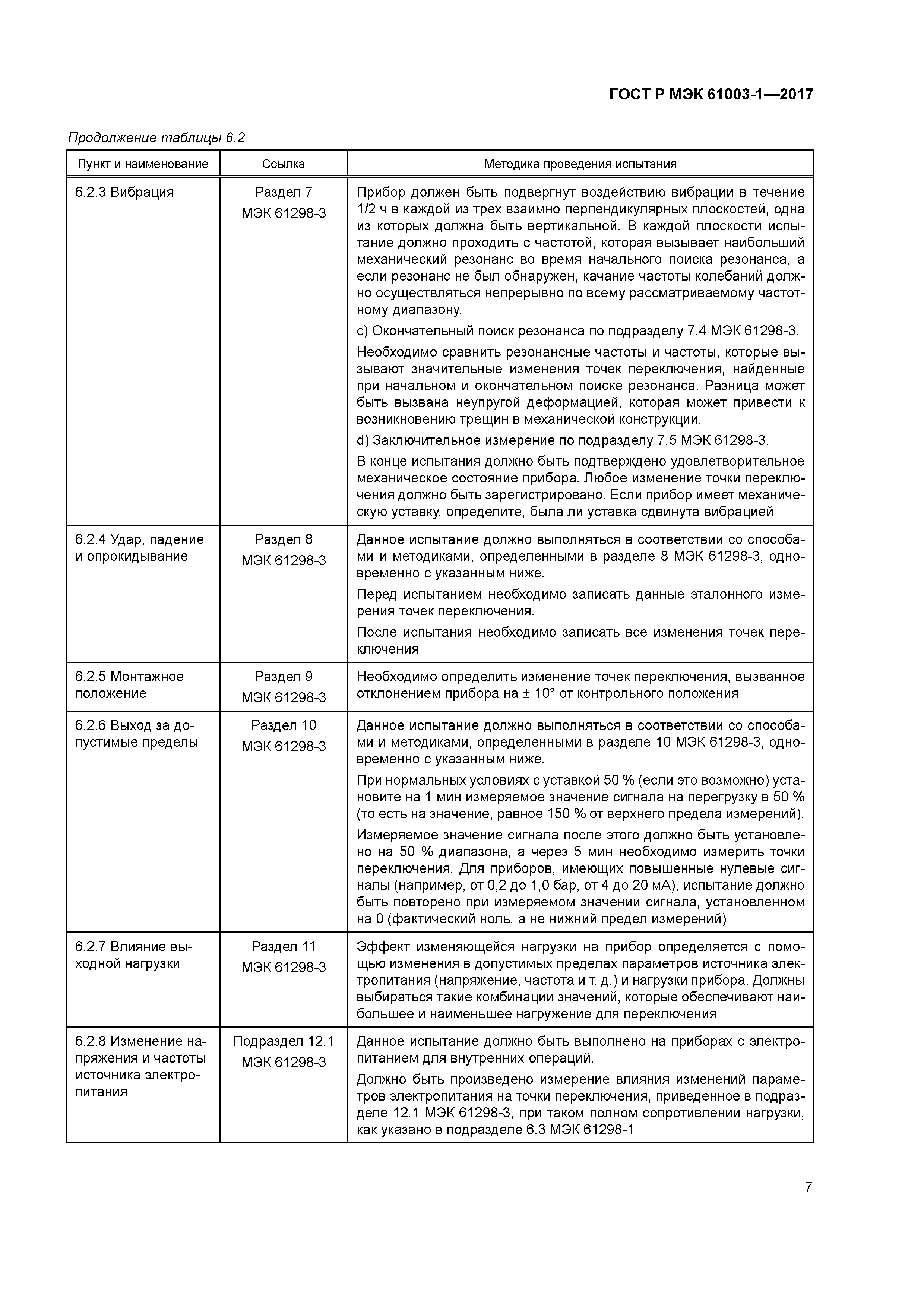 ГОСТ Р МЭК 61003-1—2017

Продолжение таблицы 6.2

| Пункт и наименование | Ссылка | Методика проведения испытания |
|---|---|---|
| 6.2.3 Вибрация | Раздел 7 МЭК 61298-3 | Прибор должен быть подвергнут воздействию вибрации в течение 1/2 ч в каждой из трех взаимно перпендикулярных плоскостей, одна из которых должна быть вертикальной. В каждой плоскости испытание должно проходить с частотой, которая вызывает наибольший механический резонанс во время начального поиска резонанса, а если резонанс не был обнаружен, качание частоты колебаний должно осуществляться непрерывно по всему рассматриваемому частотному диапазону. c) Окончательный поиск резонанса по подразделу 7.4 МЭК 61298-3. Необходимо сравнить резонансные частоты и частоты, которые вызывают значительные изменения точек переключения, найденные при начальном и окончательном поиске резонанса. Разница может быть вызвана неупругой деформацией, которая может привести к возникновению трещин в механической конструкции. d) Заключительное измерение по подразделу 7.5 МЭК 61298-3. В конце испытания должно быть подтверждено удовлетворительное механическое состояние прибора. Любое изменение точки переключения должно быть зарегистрировано. Если прибор имеет механическую уставку, определите, была ли уставка сдвинута вибрацией |
| 6.2.4 Удар, падение и опрокидывание | Раздел 8 МЭК 61298-3 | Данное испытание должно выполняться в соответствии со способами и методиками, определенными в разделе 8 МЭК 61298-3, одновременно с указанным ниже. Перед испытанием необходимо записать данные эталонного измерения точек переключения. После испытания необходимо записать все изменения точек переключения |
| 6.2.5 Монтажное положение | Раздел 9 МЭК 61298-3 | Необходимо определить изменение точек переключения, вызванное отклонением прибора на ± 10° от контрольного положения |
| 6.2.6 Выход за допустимые пределы | Раздел 10 МЭК 61298-3 | Данное испытание должно выполняться в соответствии со способами и методиками, определенными в разделе 10 МЭК 61298-3, одновременно с указанным ниже. При нормальных условиях с уставкой 50 % (если это возможно) установите на 1 мин измеряемое значение сигнала на перегрузку в 50 % (то есть на значение, равное 150 % от верхнего предела измерений). Измеряемое значение сигнала после этого должно быть установлено на 50 % диапазона, а через 5 мин необходимо измерить точки переключения. Для приборов, имеющих повышенные нулевые сигналы (например, от 0,2 до 1,0 бар, от 4 до 20 мА), испытание должно быть повторено при измеряемом значении сигнала, установленном на 0 (фактический ноль, а не нижний предел измерений) |
| 6.2.7 Влияние выходной нагрузки | Раздел 11 МЭК 61298-3 | Эффект изменяющейся нагрузки на прибор определяется с помощью изменения в допустимых пределах параметров источника электропитания (напряжение, частота и т. д.) и нагрузки прибора. Должны выбираться такие комбинации значений, которые обеспечивают наибольшее и наименьшее нагружение для переключения |
| 6.2.8 Изменение напряжения и частоты источника электропитания | Подраздел 12.1 МЭК 61298-3 | Данное испытание должно быть выполнено на приборах с электропитанием для внутренних операций. Должно быть произведено измерение влияния изменений параметров электропитания на точки переключения, приведенное в подразделе 12.1 МЭК 61298-3, при таком полном сопротивлении нагрузки, как указано в подразделе 6.3 МЭК 61298-1 |

7